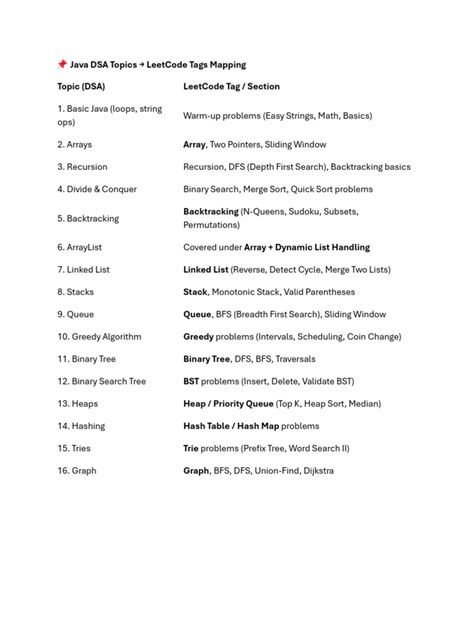 📌 Java DSA Topics → LeetCode Tags Mapping

| Topic (DSA) | LeetCode Tag / Section |
|---|---|
| 1. Basic Java (loops, string ops) | Warm-up problems (Easy Strings, Math, Basics) |
| 2. Arrays | Array, Two Pointers, Sliding Window |
| 3. Recursion | Recursion, DFS (Depth First Search), Backtracking basics |
| 4. Divide & Conquer | Binary Search, Merge Sort, Quick Sort problems |
| 5. Backtracking | Backtracking (N-Queens, Sudoku, Subsets, Permutations) |
| 6. ArrayList | Covered under Array + Dynamic List Handling |
| 7. Linked List | Linked List (Reverse, Detect Cycle, Merge Two Lists) |
| 8. Stacks | Stack, Monotonic Stack, Valid Parentheses |
| 9. Queue | Queue, BFS (Breadth First Search), Sliding Window |
| 10. Greedy Algorithm | Greedy problems (Intervals, Scheduling, Coin Change) |
| 11. Binary Tree | Binary Tree, DFS, BFS, Traversals |
| 12. Binary Search Tree | BST problems (Insert, Delete, Validate BST) |
| 13. Heaps | Heap / Priority Queue (Top K, Heap Sort, Median) |
| 14. Hashing | Hash Table / Hash Map problems |
| 15. Tries | Trie problems (Prefix Tree, Word Search II) |
| 16. Graph | Graph, BFS, DFS, Union-Find, Dijkstra |